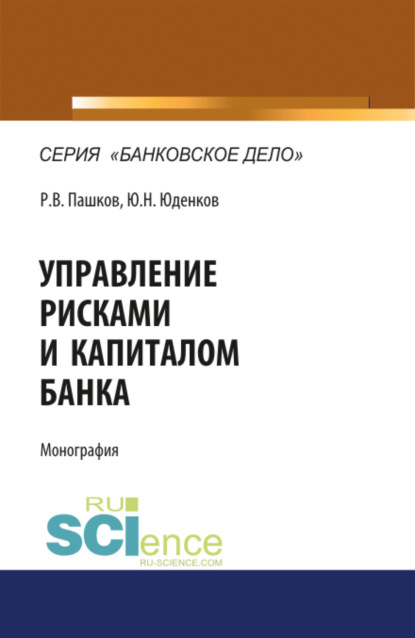 СЕРИЯ «БАНКОВСКОЕ ДЕЛО»

Р.В. Пашков, Ю.Н. Юденков

УПРАВЛЕНИЕ РИСКАМИ И КАПИТАЛОМ БАНКА

Монография

RU SCIence
RU-SCIENCE.COM